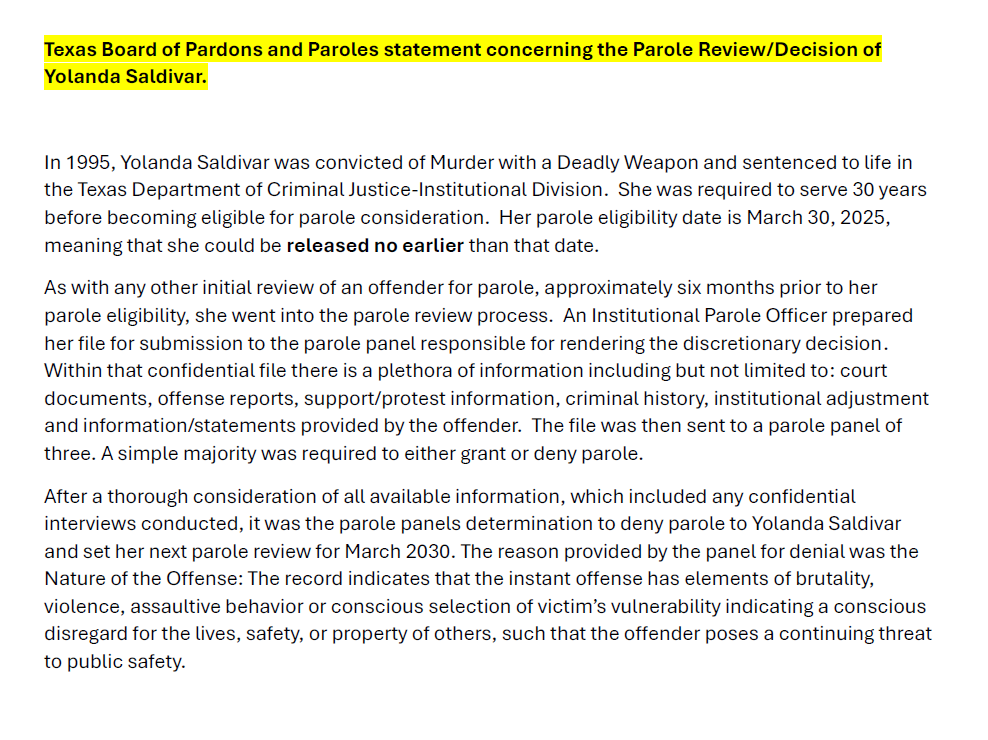 Texas Board of Pardons and Paroles statement concerning the Parole Review/Decision of Yolanda Saldivar.

In 1995, Yolanda Saldivar was convicted of Murder with a Deadly Weapon and sentenced to life in the Texas Department of Criminal Justice-Institutional Division. She was required to serve 30 years before becoming eligible for parole consideration. Her parole eligibility date is March 30, 2025, meaning that she could be released no earlier than that date.

As with any other initial review of an offender for parole, approximately six months prior to her parole eligibility, she went into the parole review process. An Institutional Parole Officer prepared her file for submission to the parole panel responsible for rendering the discretionary decision. Within that confidential file there is a plethora of information including but not limited to: court documents, offense reports, support/protest information, criminal history, institutional adjustment and information/statements provided by the offender. The file was then sent to a parole panel of three. A simple majority was required to either grant or deny parole.

After a thorough consideration of all available information, which included any confidential interviews conducted, it was the parole panels determination to deny parole to Yolanda Saldivar and set her next parole review for March 2030. The reason provided by the panel for denial was the Nature of the Offense: The record indicates that the instant offense has elements of brutality, violence, assaultive behavior or conscious selection of victim's vulnerability indicating a conscious disregard for the lives, safety, or property of others, such that the offender poses a continuing threat to public safety.